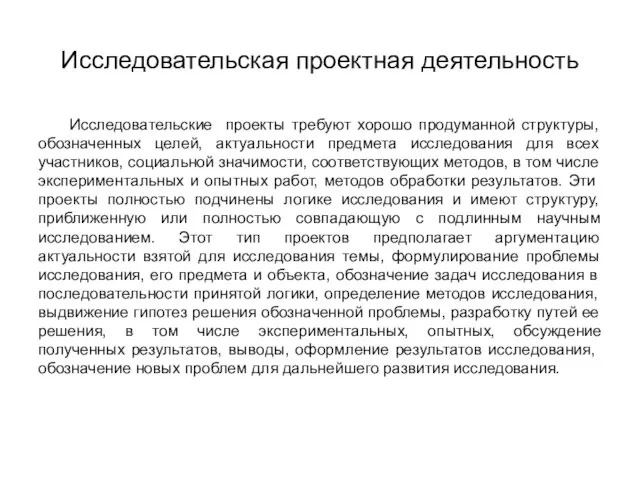 Исследовательская проектная деятельность

Исследовательские проекты требуют хорошо продуманной структуры, обозначенных целей, актуальности предмета исследования для всех участников, социальной значимости, соответствующих методов, в том числе экспериментальных и опытных работ, методов обработки результатов. Эти проекты полностью подчинены логике исследования и имеют структуру, приближенную или полностью совпадающую с подлинным научным исследованием. Этот тип проектов предполагает аргументацию актуальности взятой для исследования темы, формулирование проблемы исследования, его предмета и объекта, обозначение задач исследования в последовательности принятой логики, определение методов исследования, выдвижение гипотез решения обозначенной проблемы, разработку путей ее решения, в том числе экспериментальных, опытных, обсуждение полученных результатов, выводы, оформление результатов исследования, обозначение новых проблем для дальнейшего развития исследования.